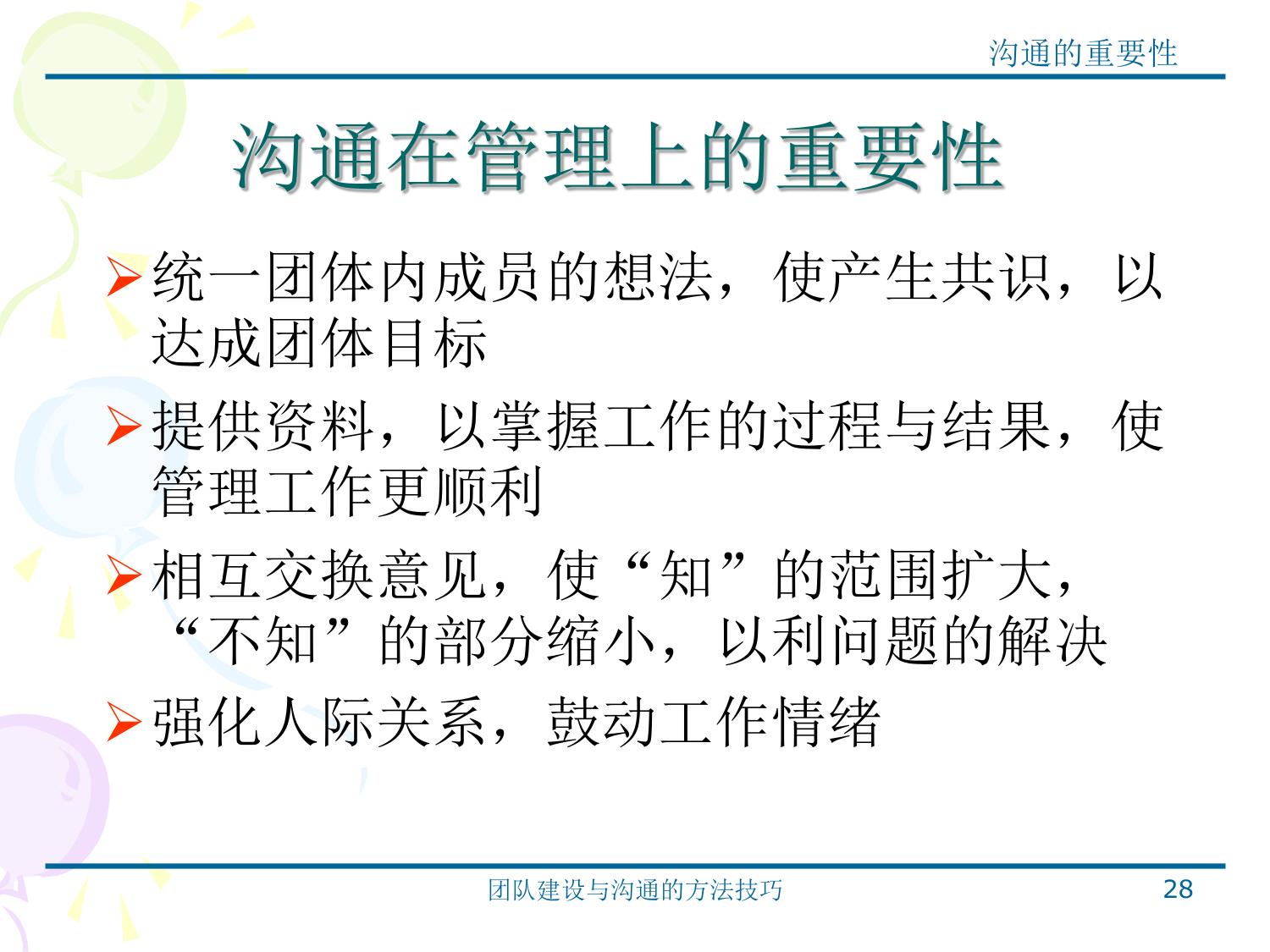 沟通的重要性

沟通在管理上的重要性

➢统一团体内成员的想法，使产生共识，以达成团体目标

➢提供资料，以掌握工作的过程与结果，使管理工作更顺利

➢相互交换意见，使“知”的范围扩大，“不知”的部分缩小，以利问题的解决

➢强化人际关系，鼓动工作情绪

团队建设与沟通的方法技巧

28